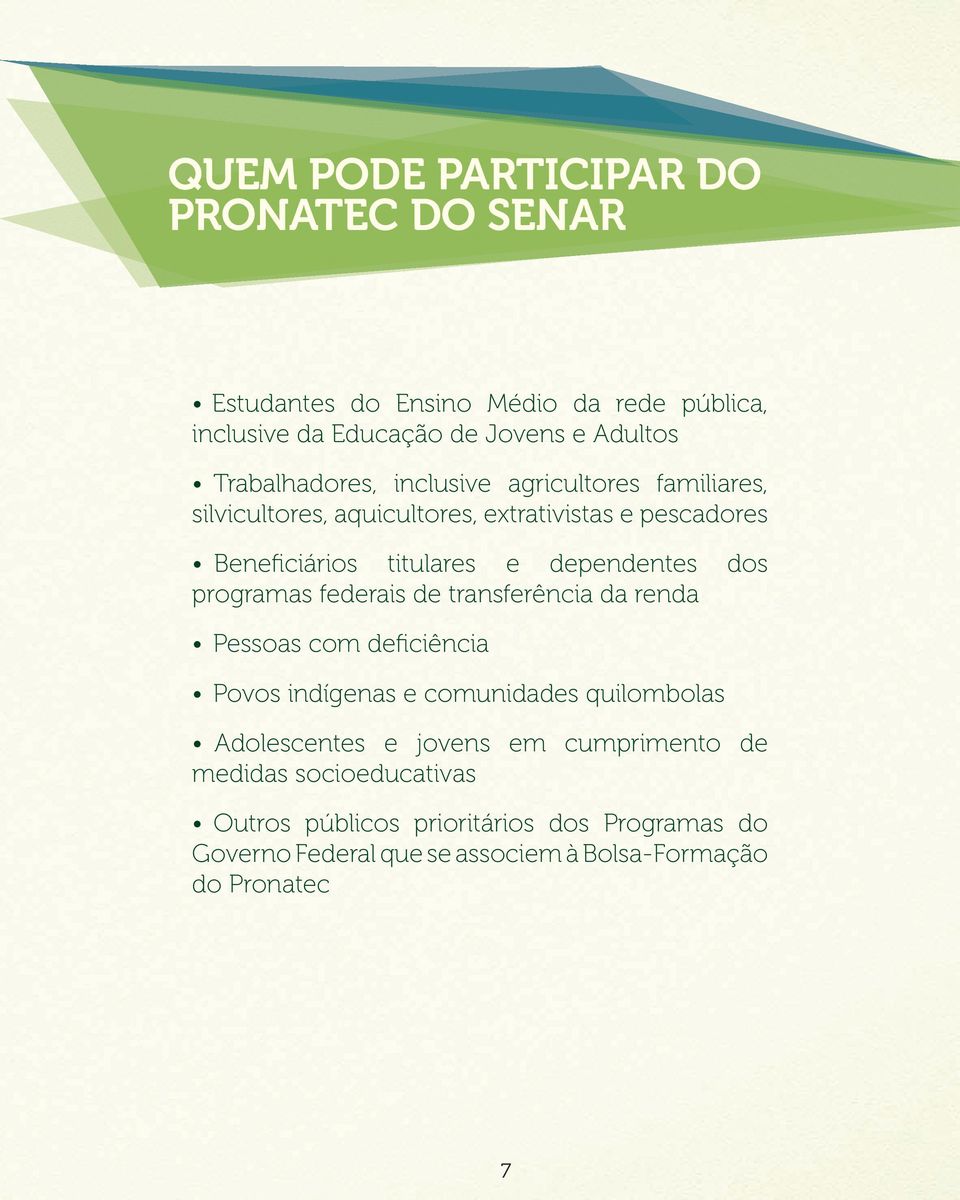 QUEM PODE PARTICIPAR DO PRONATEC DO SENAR

• Estudantes do Ensino Médio da rede pública, inclusive da Educação de Jovens e Adultos

• Trabalhadores, inclusive agricultores familiares, silvicultores, aquicultores, extrativistas e pescadores

• Beneficiários titulares e dependentes dos programas federais de transferência da renda

• Pessoas com deficiência

• Povos indígenas e comunidades quilombolas

• Adolescentes e jovens em cumprimento de medidas socioeducativas

• Outros públicos prioritários dos Programas do Governo Federal que se associem à Bolsa-Formação do Pronatec

7